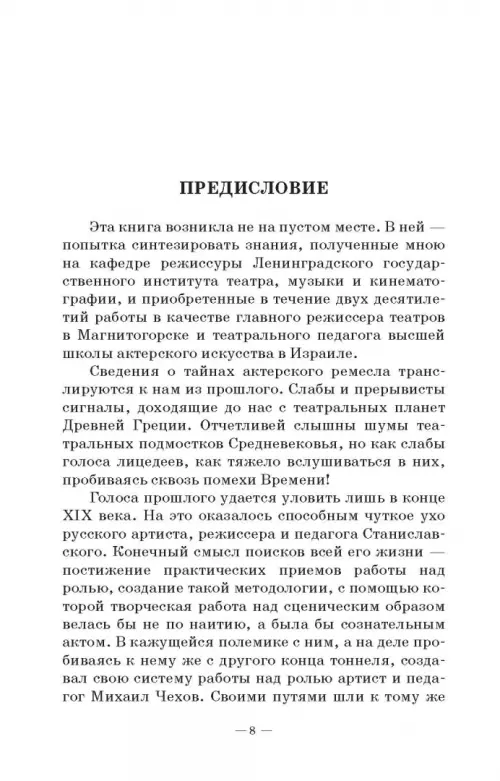 ПРЕДИСЛОВИЕ

Эта книга возникла не на пустом месте. В ней — попытка синтезировать знания, полученные мною на кафедре режиссуры Ленинградского государственного института театра, музыки и кинематографии, и приобретенные в течение двух десятилетий работы в качестве главного режиссера театров в Магнитогорске и театрального педагога высшей школы актерского искусства в Израиле.

Сведения о тайнах актерского ремесла транслируются к нам из прошлого. Слабы и прерывисты сигналы, доходящие до нас с театральных планет Древней Греции. Отчетливей слышны шумы театральных подмостков Средневековья, но как слабы голоса лицедеев, как тяжело вслушиваться в них, пробиваясь сквозь помехи Времени!

Голоса прошлого удается уловить лишь в конце XIX века. На это оказалось способным чуткое ухо русского артиста, режиссера и педагога Станиславского. Конечный смысл поисков всей его жизни — постижение практических приемов работы над ролью, создание такой методологии, с помощью которой творческая работа над сценическим образом велась бы не по наитию, а была бы сознательным актом. В кажущейся полемике с ним, а на деле пробиваясь к нему же с другого конца тоннеля, создавал свою систему работы над ролью артист и педагог Михаил Чехов. Своими путями шли к тому же

— 8 —